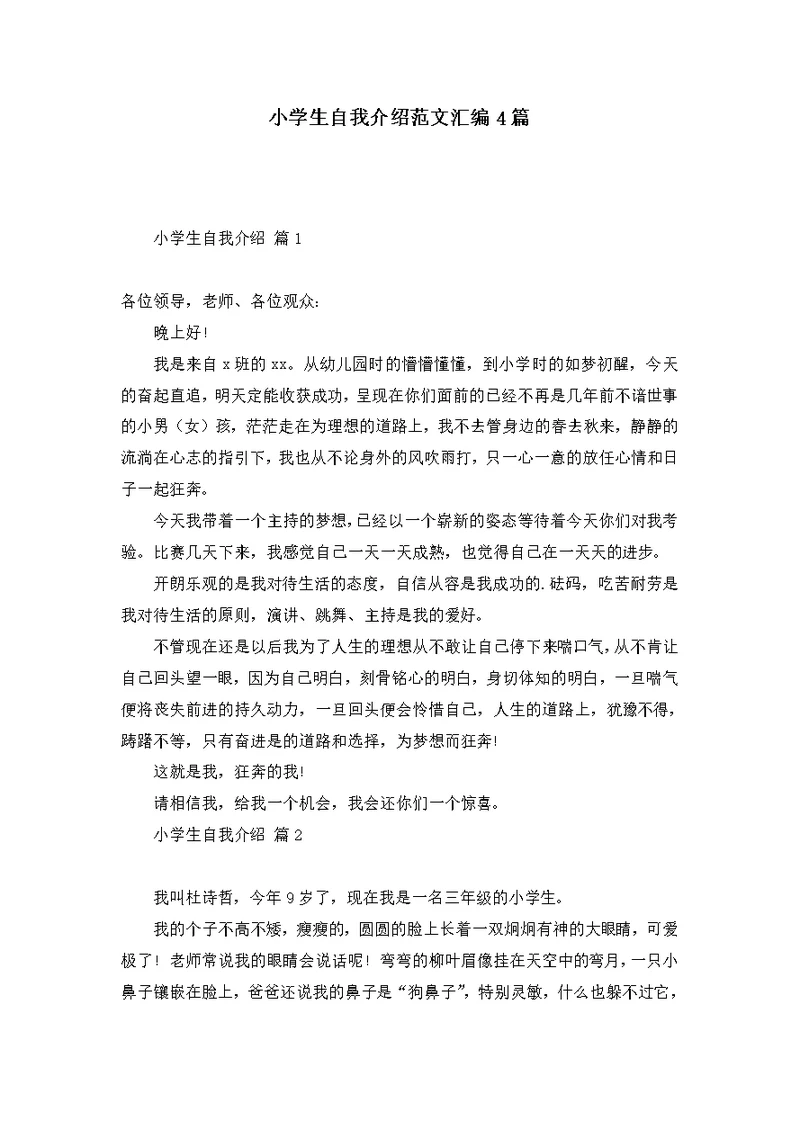 小学生自我介绍范文汇编4篇

小学生自我介绍 篇1

各位领导，老师、各位观众：

晚上好!

我是来自x班的xx。从幼儿园时的懵懵懂懂，到小学时的如梦初醒，今天的奋起直追，明天定能收获成功，呈现在你们面前的已经不再是几年前不谙世事的小男（女）孩，茫茫走在为理想的道路上，我不去管身边的春去秋来，静静的流淌在心志的指引下，我也从不论身外的风吹雨打，只一心一意的放任心情和日子一起狂奔。

今天我带着一个主持的梦想，已经以一个崭新的姿态等待着今天你们对我考验。比赛几天下来，我感觉自己一天一天成熟，也觉得自己在一天天的进步。

开朗乐观的是我对待生活的态度，自信从容是我成功的.砝码，吃苦耐劳是我对待生活的原则，演讲、跳舞、主持是我的爱好。

不管现在还是以后我为了人生的理想从不敢让自己停下来喘口气，从不肯让自己回头望一眼，因为自己明白，刻骨铭心的明白，身切体知的明白，一旦喘气便将丧失前进的持久动力，一旦回头便会怜惜自己，人生的道路上，犹豫不得，踌躇不等，只有奋进是的道路和选择，为梦想而狂奔!

这就是我，狂奔的我!

请相信我，给我一个机会，我会还你们一个惊喜。

小学生自我介绍 篇2

我叫杜诗哲，今年9岁了，现在我是一名三年级的小学生。

我的个子不高不矮，瘦瘦的，圆圆的脸上长着一双炯炯有神的大眼睛，可爱极了！老师常说我的眼睛会说话呢！弯弯的柳叶眉像挂在天空中的弯月，一只小鼻子镶嵌在脸上，爸爸还说我的鼻子是“狗鼻子”，特别灵敏，什么也躲不过它，